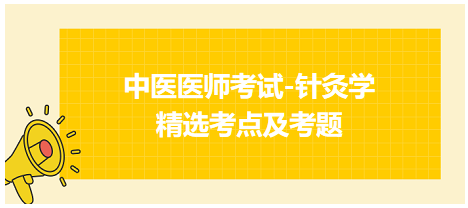 中医医师考试-针灸学
精选考点及考题